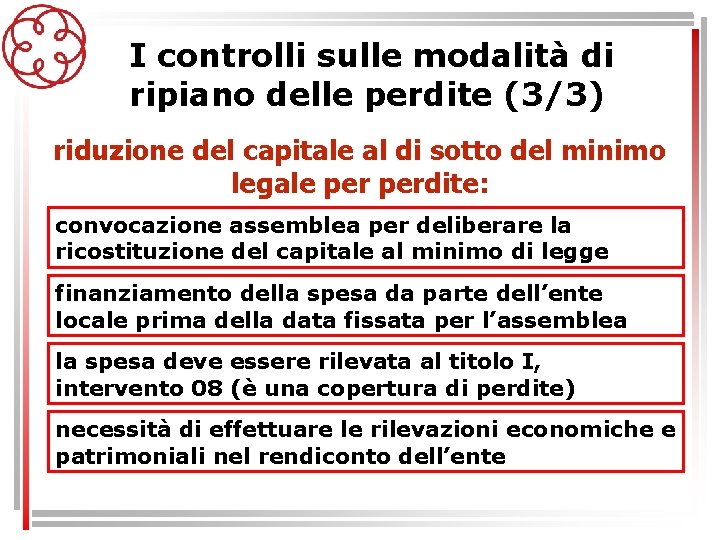 I controlli sulle modalità di ripiano delle perdite (3/3)

riduzione del capitale al di sotto del minimo legale per perdite:

convocazione assemblea per deliberare la ricostituzione del capitale al minimo di legge

finanziamento della spesa da parte dell'ente locale prima della data fissata per l'assemblea

la spesa deve essere rilevata al titolo I, intervento 08 (è una copertura di perdite)

necessità di effettuare le rilevazioni economiche e patrimoniali nel rendiconto dell'ente